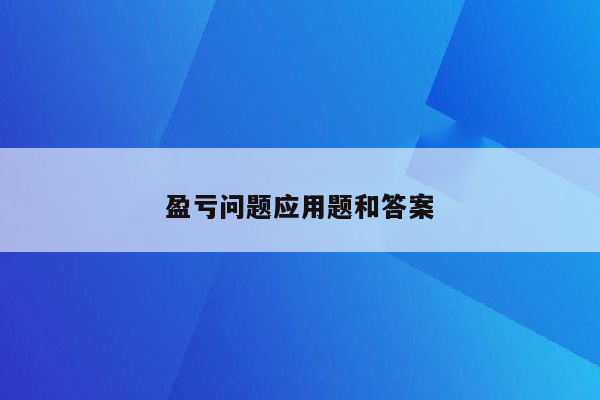 盈亏问题应用题和答案